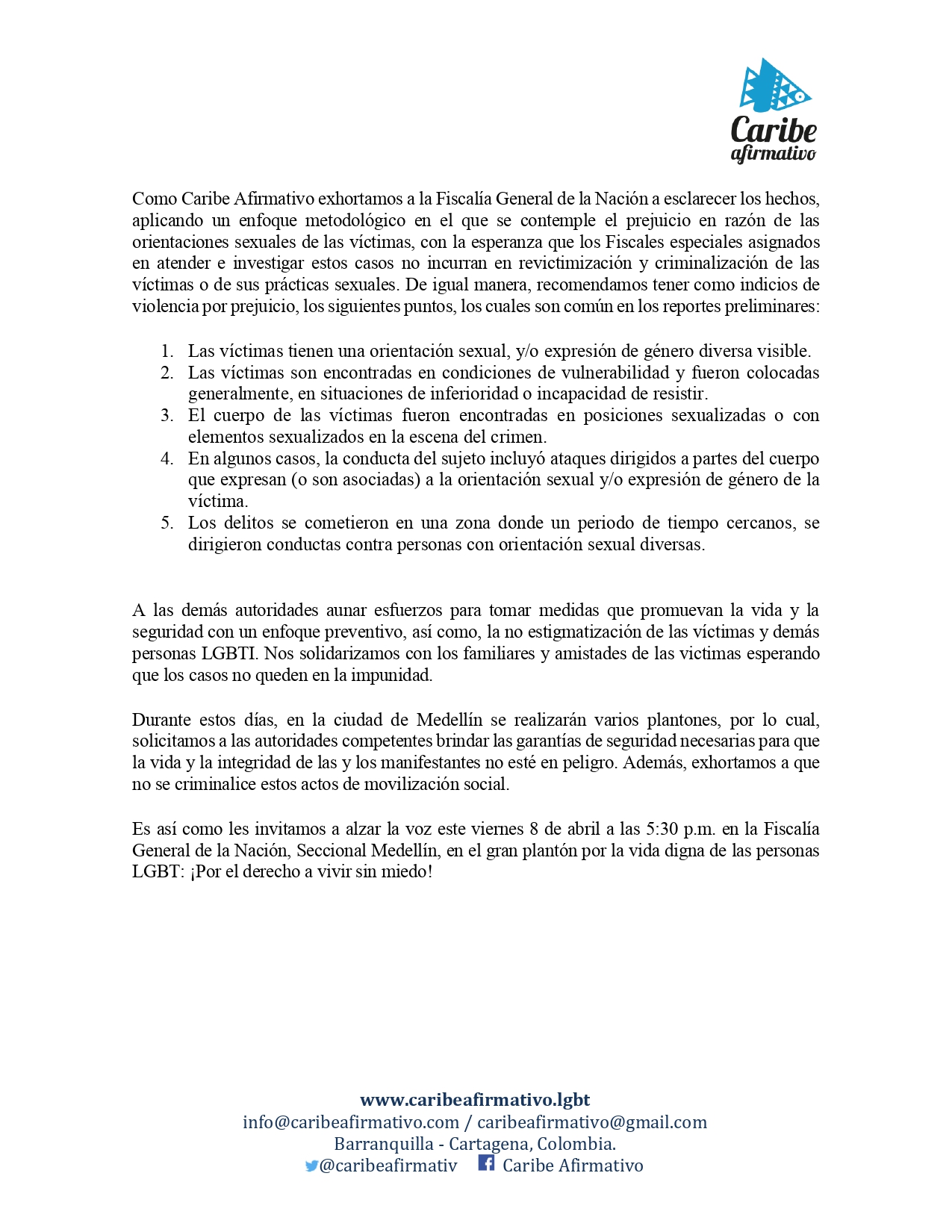 Caribe afirmativo

Como Caribe Afirmativo exhortamos a la Fiscalía General de la Nación a esclarecer los hechos, aplicando un enfoque metodológico en el que se contemple el prejuicio en razón de las orientaciones sexuales de las víctimas, con la esperanza que los Fiscales especiales asignados en atender e investigar estos casos no incurran en revictimización y criminalización de las víctimas o de sus prácticas sexuales. De igual manera, recomendamos tener como indicios de violencia por prejuicio, los siguientes puntos, los cuales son común en los reportes preliminares:

1. Las víctimas tienen una orientación sexual, y/o expresión de género diversa visible.
2. Las víctimas son encontradas en condiciones de vulnerabilidad y fueron colocadas generalmente, en situaciones de inferioridad o incapacidad de resistir.
3. El cuerpo de las víctimas fueron encontradas en posiciones sexualizadas o con elementos sexualizados en la escena del crimen.
4. En algunos casos, la conducta del sujeto incluyó ataques dirigidos a partes del cuerpo que expresan (o son asociadas) a la orientación sexual y/o expresión de género de la víctima.
5. Los delitos se cometieron en una zona donde un periodo de tiempo cercanos, se dirigieron conductas contra personas con orientación sexual diversas.

A las demás autoridades aunar esfuerzos para tomar medidas que promuevan la vida y la seguridad con un enfoque preventivo, así como, la no estigmatización de las víctimas y demás personas LGBTI. Nos solidarizamos con los familiares y amistades de las victimas esperando que los casos no queden en la impunidad.

Durante estos días, en la ciudad de Medellín se realizarán varios plantones, por lo cual, solicitamos a las autoridades competentes brindar las garantías de seguridad necesarias para que la vida y la integridad de las y los manifestantes no esté en peligro. Además, exhortamos a que no se criminalice estos actos de movilización social.

Es así como les invitamos a alzar la voz este viernes 8 de abril a las 5:30 p.m. en la Fiscalía General de la Nación, Seccional Medellín, en el gran plantón por la vida digna de las personas LGBT: ¡Por el derecho a vivir sin miedo!

www.caribeafirmativo.lgbt
info@caribeafirmativo.com / caribeafirmativo@gmail.com
Barranquilla - Cartagena, Colombia.
@caribeafirmativ Caribe Afirmativo